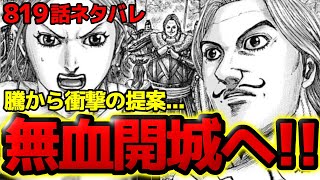 819話ネタバレ

騰から衝撃の提案…

無血開城へ!!